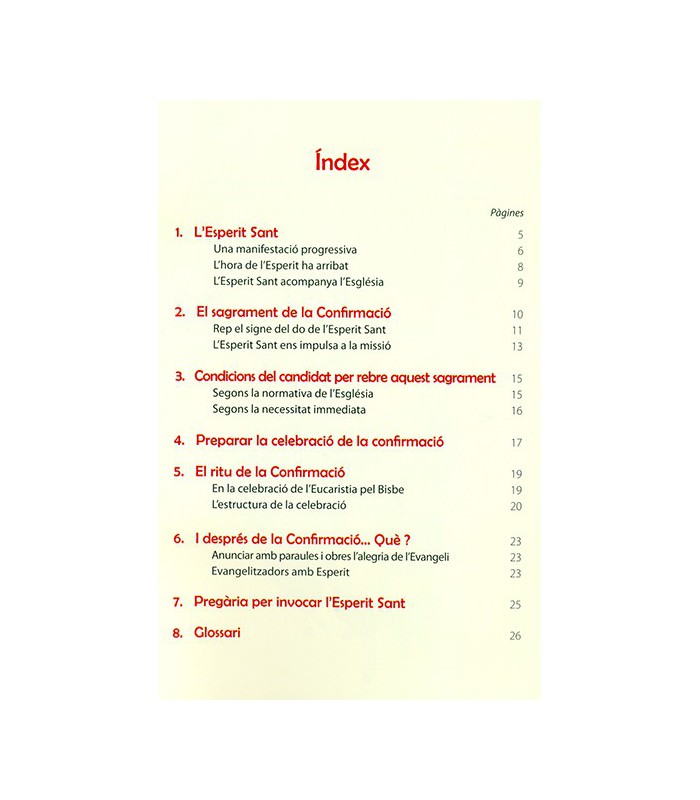 Índex

Pàgines

1. L'Esperit Sant 5
Una manifestació progressiva 6
L'hora de l'Esperit ha arribat 8
L'Esperit Sant acompanya l'Església 9

2. El sagrament de la Confirmació 10
Rep el signe del do de l'Esperit Sant 11
L'Esperit Sant ens impulsa a la missió 13

3. Condicions del candidat per rebre aquest sagrament 15
Segons la normativa de l'Església 15
Segons la necessitat immediata 16

4. Preparar la celebració de la confirmació 17

5. El ritu de la Confirmació 19
En la celebració de l'Eucaristia pel Bisbe 19
L'estructura de la celebració 20

6. I després de la Confirmació... Què ? 23
Anunciar amb paraules i obres l'alegria de l'Evangeli 23
Evangelitzadors amb Esperit 23

7. Pregària per invocar l'Esperit Sant 25

8. Glossari 26